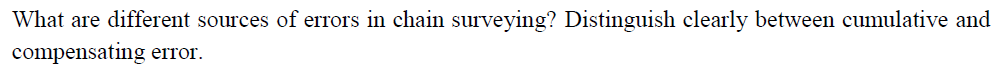 What are different sources of errors in chain surveying? Distinguish clearly between cumulative and compensating error.